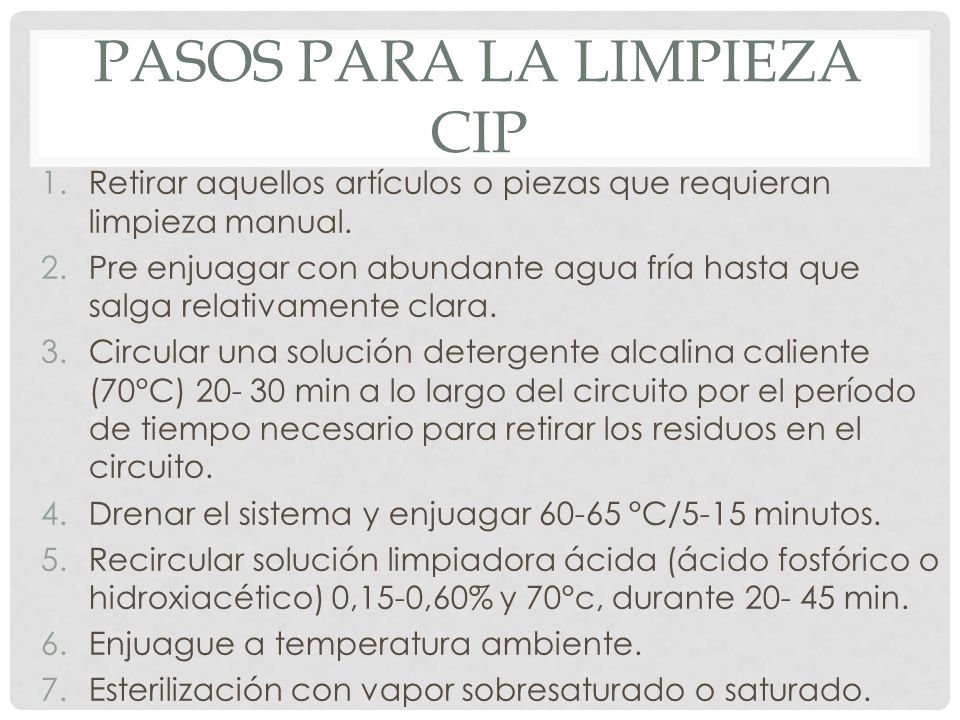 PASOS PARA LA LIMPIEZA CIP

1. Retirar aquellos artículos o piezas que requieran limpieza manual.
2. Pre enjuagar con abundante agua fría hasta que salga relativamente clara.
3. Circular una solución detergente alcalina caliente (70°C) 20- 30 min a lo largo del circuito por el período de tiempo necesario para retirar los residuos en el circuito.
4. Drenar el sistema y enjuagar 60-65 °C/5-15 minutos.
5. Recircular solución limpiadora ácida (ácido fosfórico o hidroxiacético) 0,15-0,60% y 70°c, durante 20- 45 min.
6. Enjuague a temperatura ambiente.
7. Esterilización con vapor sobresaturado o saturado.